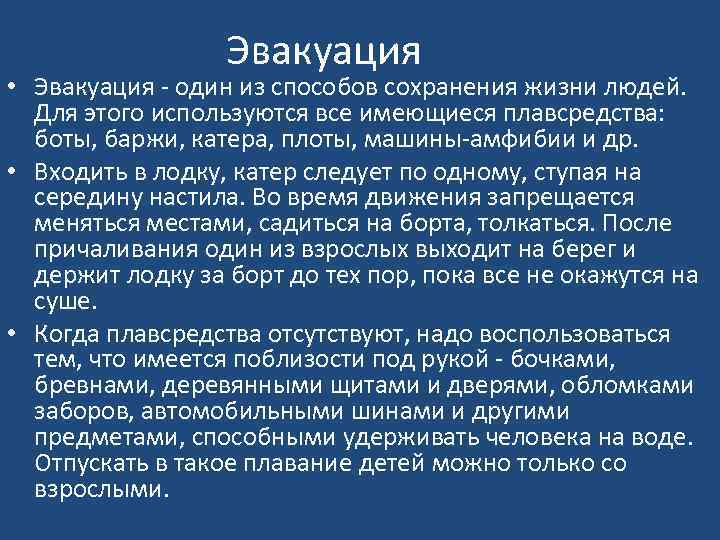 Эвакуация

• Эвакуация - один из способов сохранения жизни людей. Для этого используются все имеющиеся плавсредства: боты, баржи, катера, плоты, машины-амфибии и др.

• Входить в лодку, катер следует по одному, ступая на середину настила. Во время движения запрещается меняться местами, садиться на борта, толкаться. После причаливания один из взрослых выходит на берег и держит лодку за борт до тех пор, пока все не окажутся на суше.

• Когда плавсредства отсутствуют, надо воспользоваться тем, что имеется поблизости под рукой - бочками, бревнами, деревянными щитами и дверями, обломками заборов, автомобильными шинами и другими предметами, способными удерживать человека на воде. Отпускать в такое плавание детей можно только со взрослыми.